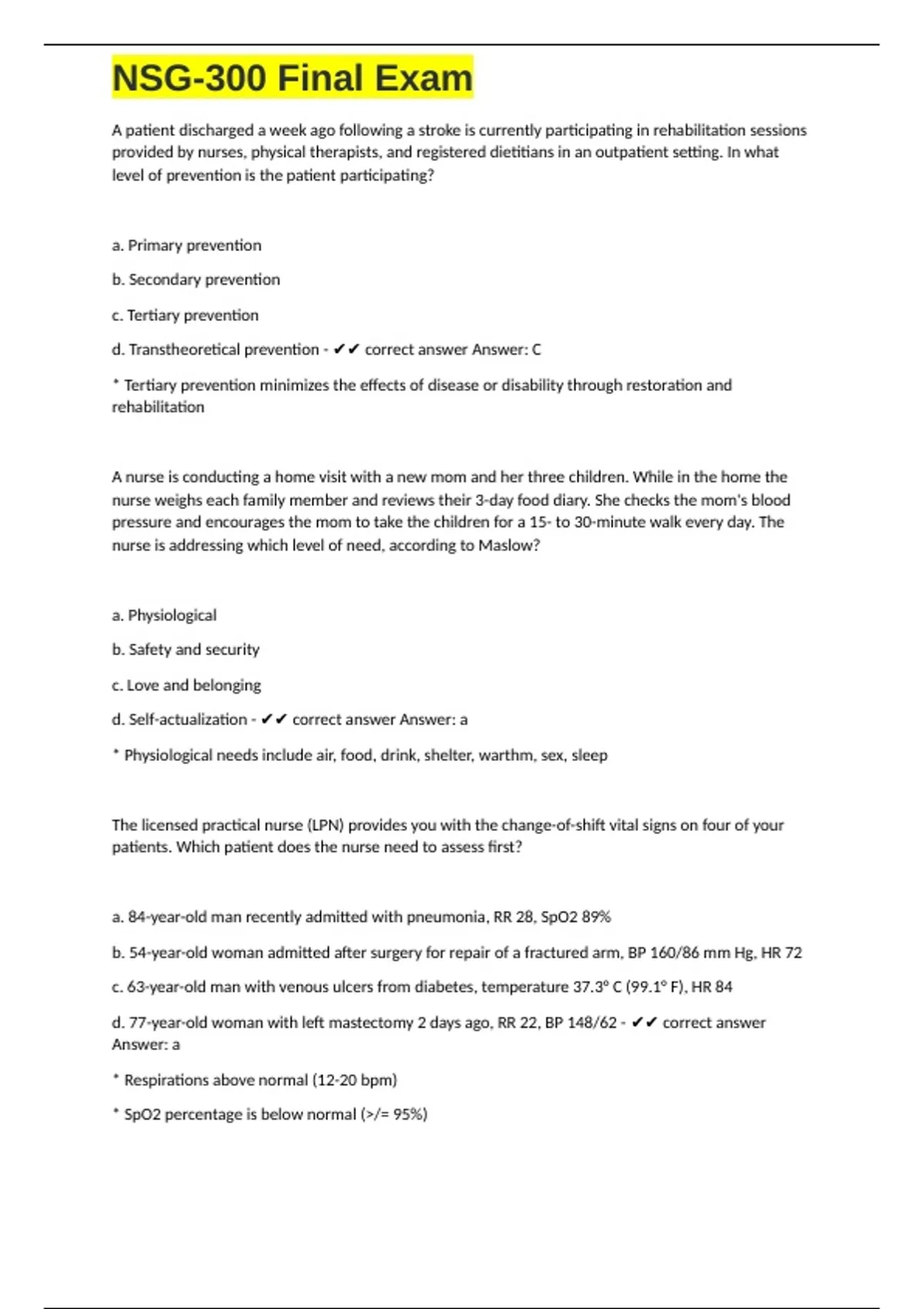 NSG-300 Final Exam

A patient discharged a week ago following a stroke is currently participating in rehabilitation sessions provided by nurses, physical therapists, and registered dietitians in an outpatient setting. In what level of prevention is the patient participating?

a. Primary prevention

b. Secondary prevention

c. Tertiary prevention

d. Transtheoretical prevention - ✔✔ correct answer Answer: C

* Tertiary prevention minimizes the effects of disease or disability through restoration and rehabilitation

A nurse is conducting a home visit with a new mom and her three children. While in the home the nurse weighs each family member and reviews their 3-day food diary. She checks the mom's blood pressure and encourages the mom to take the children for a 15- to 30-minute walk every day. The nurse is addressing which level of need, according to Maslow?

a. Physiological

b. Safety and security

c. Love and belonging

d. Self-actualization - ✔✔ correct answer Answer: a

* Physiological needs include air, food, drink, shelter, warthm, sex, sleep

The licensed practical nurse (LPN) provides you with the change-of-shift vital signs on four of your patients. Which patient does the nurse need to assess first?

a. 84-year-old man recently admitted with pneumonia, RR 28, SpO2 89%

b. 54-year-old woman admitted after surgery for repair of a fractured arm, BP 160/86 mm Hg, HR 72

c. 63-year-old man with venous ulcers from diabetes, temperature 37.3° C (99.1° F), HR 84

d. 77-year-old woman with left mastectomy 2 days ago, RR 22, BP 148/62 - ✔✔ correct answer Answer: a

* Respirations above normal (12-20 bpm)

* SpO2 percentage is below normal (>/= 95%)